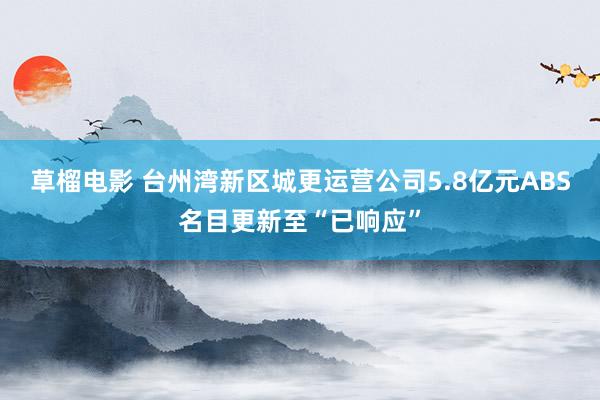 草榴电影 台州湾新区城更运营公司5.8亿元ABS名目更新至“已响应”